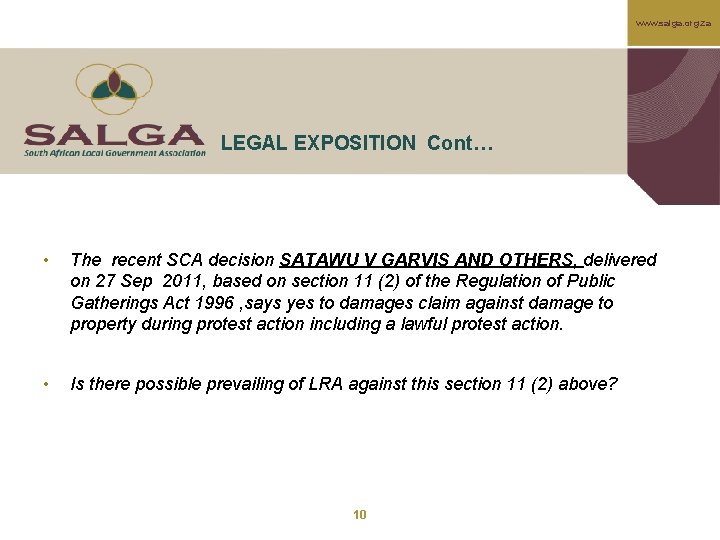 www.salga.org.za

SALGA
South African Local Government Association

LEGAL EXPOSITION Cont…

• The recent SCA decision SATAWU V GARVIS AND OTHERS, delivered on 27 Sep 2011, based on section 11 (2) of the Regulation of Public Gatherings Act 1996 ,says yes to damages claim against damage to property during protest action including a lawful protest action.

• Is there possible prevailing of LRA against this section 11 (2) above?

10